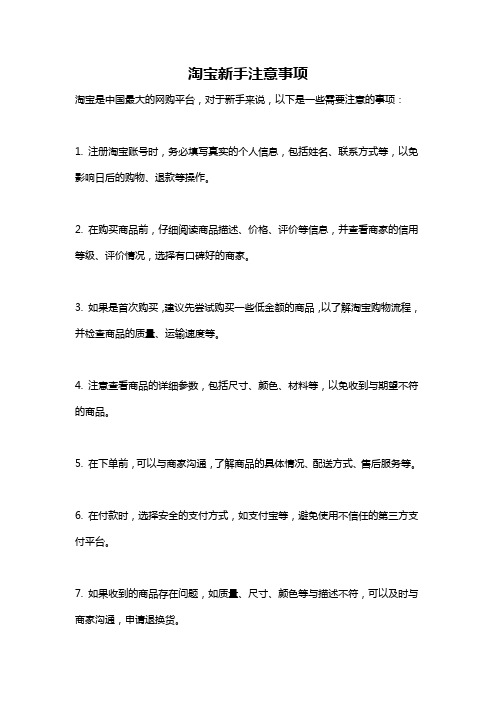 淘宝新手注意事项

淘宝是中国最大的网购平台，对于新手来说，以下是一些需要注意的事项：

1. 注册淘宝账号时，务必填写真实的个人信息，包括姓名、联系方式等，以免影响日后的购物、退款等操作。

2. 在购买商品前，仔细阅读商品描述、价格、评价等信息，并查看商家的信用等级、评价情况，选择有口碑好的商家。

3. 如果是首次购买，建议先尝试购买一些低金额的商品，以了解淘宝购物流程，并检查商品的质量、运输速度等。

4. 注意查看商品的详细参数，包括尺寸、颜色、材料等，以免收到与期望不符的商品。

5. 在下单前，可以与商家沟通，了解商品的具体情况、配送方式、售后服务等。

6. 在付款时，选择安全的支付方式，如支付宝等，避免使用不信任的第三方支付平台。

7. 如果收到的商品存在问题，如质量、尺寸、颜色等与描述不符，可以及时与商家沟通，申请退换货。